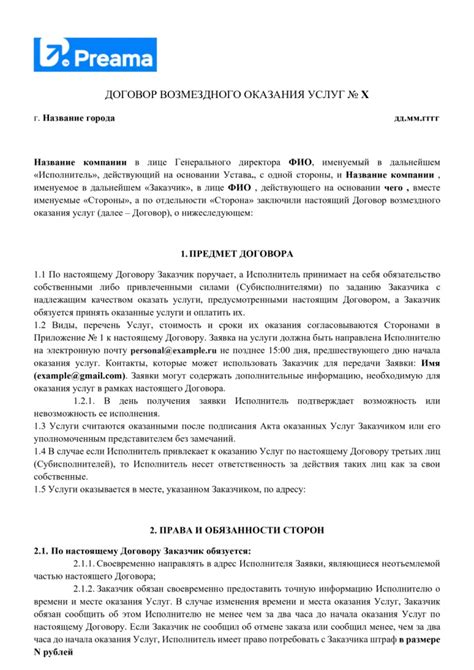 Preama

ДОГОВОР ВОЗМЕЗДНОГО ОКАЗАНИЯ УСЛУГ № X

г. Название города

дд.мм.гггг

Название компании в лице Генерального директора ФИО, именуемый в дальнейшем «Исполнитель», действующий на основании Устава,, с одной стороны, и Название компании , именуемое в дальнейшем «Заказчик», в лице ФИО , действующего на основании чего , вместе именуемые «Стороны», а по отдельности «Сторона» заключили настоящий Договор возмездного оказания услуг (далее – Договор), о нижеследующем:

1. ПРЕДМЕТ ДОГОВОРА

1.1 По настоящему Договору Заказчик поручает, а Исполнитель принимает на себя обязательство собственными либо привлеченными силами (Субисполнителями) по заданию Заказчика с надлежащим качеством оказать услуги, предусмотренными настоящим Договором, а Заказчик обязуется принять оказанные услуги и оплатить их.
1.2 Виды, перечень Услуг, стоимость и сроки их оказания согласовываются Сторонами в Приложение № 1 к настоящему Договору. Заявка на услуги должна быть направлена Исполнителю на электронную почту personal@example.ru не позднее 15:00 дня, предшествующего дню начала оказания услуг. Контакты, которые может использовать Заказчик для передачи Заявки: Имя (example@gmail.com). Заявки могут содержать дополнительные информацию, необходимую для оказания услуг в рамках настоящего Договора.
1.2.1. В день получения заявки Исполнитель подтверждает возможность или невозможность ее исполнения.
1.3 Услуги считаются оказанными после подписания Акта оказанных Услуг Заказчиком или его уполномоченным представителем без замечаний.
1.4 В случае если Исполнитель привлекает к оказанию Услуг по настоящему Договору третьих лиц (Субисполнителей), то Исполнитель несет ответственность за действия таких лиц как за свои собственные.
1.5 Услуги оказывается в месте, указанном Заказчиком, по адресу:

2. ПРАВА И ОБЯЗАННОСТИ СТОРОН

2.1. По настоящему Договору Заказчик обязуется:
2.1.1. Своевременно направлять в адрес Исполнителя Заявки, являющиеся неотъемлемой частью настоящего Договора;
2.1.2. Заказчик обязан своевременно предоставить точную информацию Исполнителю о времени и месте оказания Услуг. В случае изменения времени и места оказания Услуг, Заказчик обязан сообщить об этом Исполнителю не менее чем за два часа до начала оказания Услуг по настоящему Договору. Если Заказчик не сообщил об отмене заказа или сообщил менее, чем за два часа до начала оказания Услуг, Исполнитель имеет право потребовать с Заказчика штраф в размере N рублей